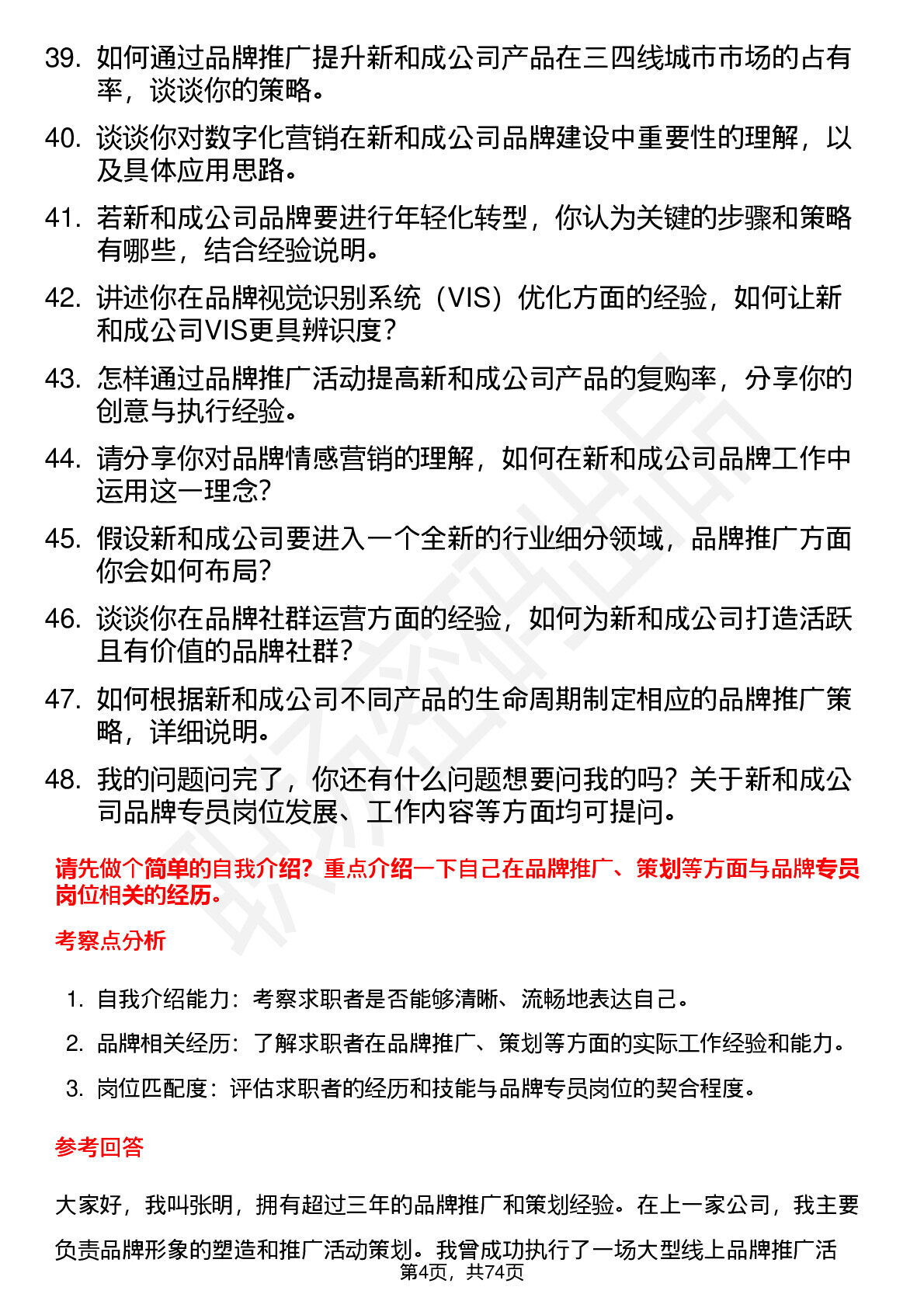 39. 如何通过品牌推广提升新和成公司产品在三四线城市市场的占有率，谈谈你的策略。

40. 谈谈你对数字化营销在新和成公司品牌建设中重要性的理解，以及具体应用思路。

41. 若新和成公司品牌要进行年轻化转型，你认为关键的步骤和策略有哪些，结合经验说明。

42. 讲述你在品牌视觉识别系统（VIS）优化方面的经验，如何让新和成公司VIS更具辨识度？

43. 怎样通过品牌推广活动提高新和成公司产品的复购率，分享你的创意与执行经验。

44. 请分享你对品牌情感营销的理解，如何在新和成公司品牌工作中运用这一理念？

45. 假设新和成公司要进入一个全新的行业细分领域，品牌推广方面你会如何布局？

46. 谈谈你在品牌社群运营方面的经验，如何为新和成公司打造活跃且有价值的品牌社群？

47. 如何根据新和成公司不同产品的生命周期制定相应的品牌推广策略，详细说明。

48. 我的问题问完了，你还有什么问题想要问我的吗？关于新和成公司品牌专员岗位发展、工作内容等方面均可提问。

请先做个简单的自我介绍？重点介绍一下自己在品牌推广、策划等方面与品牌专员岗位相关的经历。

考察点分析

1. 自我介绍能力：考察求职者是否能够清晰、流畅地表达自己。
2. 品牌相关经历：了解求职者在品牌推广、策划等方面的实际工作经验和能力。
3. 岗位匹配度：评估求职者的经历和技能与品牌专员岗位的契合程度。

参考回答

大家好，我叫张明，拥有超过三年的品牌推广和策划经验。在上一家公司，我主要负责品牌形象的塑造和推广活动策划。我曾成功执行了一场大型线上品牌推广活

第4页，共74页